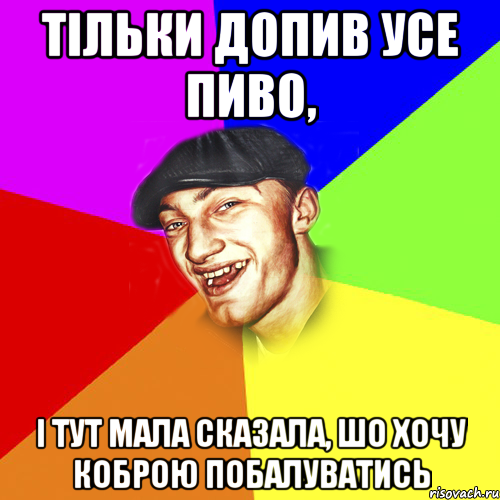 ТІЛЬКИ ДОПИВ УСЕ ПИВО,

І ТУТ МАЛА СКАЗАЛА, ШО ХОЧУ КОБРОЮ ПОБАЛУВАТИСЬ

risovach.ru